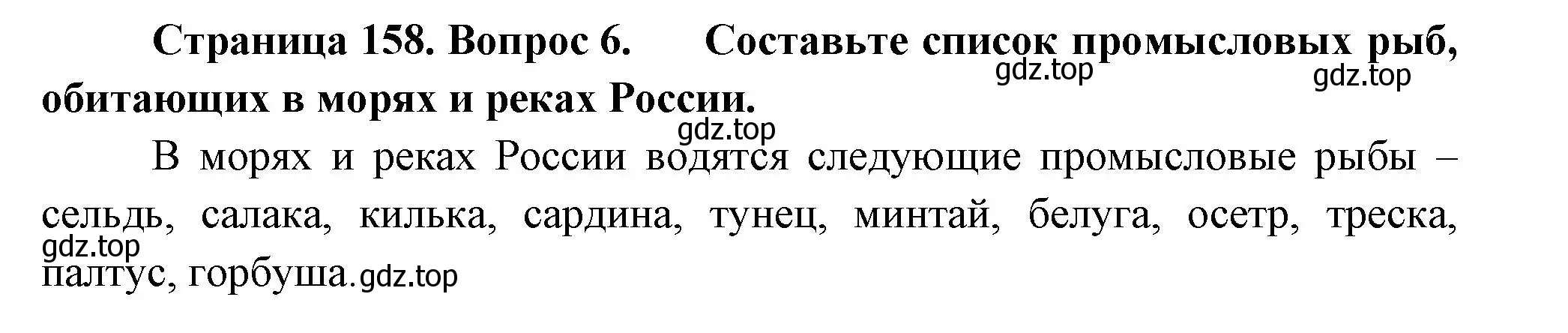 Страница 158. Вопрос 6. Составьте список промысловых рыб, обитающих в морях и реках России.

gdz.top gdz.top gdz.top

В морях и реках России водятся следующие промысловые рыбы – сельдь, салака, килька, сардина, тунец, минтай, белуга, осетр, треска, палтус, горбуша.

gdz.top gdz.top